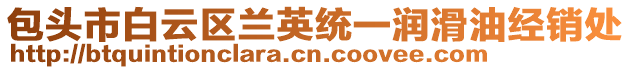 包头市白云区兰英统一润滑油经销处
http://btquintionclara.cn.coovee.com